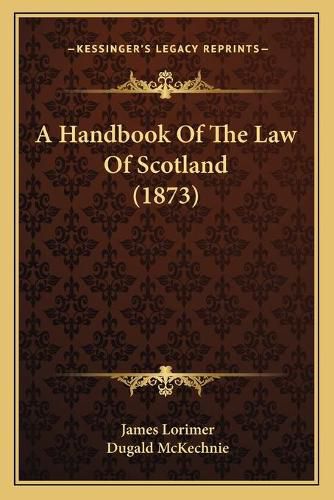 —KESSINGER'S LEGACY REPRINTS—

A Handbook Of The Law Of Scotland (1873)

James Lorimer
Dugald McKechnie